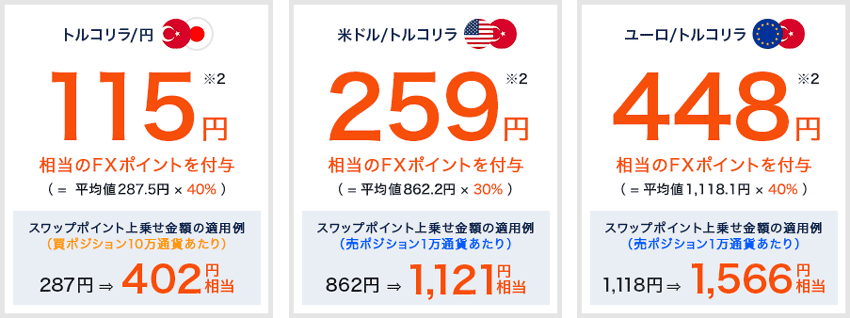 トルコリラ/円

115円 ※2

相当のFXポイントを付与

（＝ 平均値287.5円 × 40%）

スワップポイント上乗せ金額の適用例
（買ポジション10万通貨あたり）

287円 ⇒ 402円相当

米ドル/トルコリラ

259円 ※2

相当のFXポイントを付与

（＝平均値862.2円 × 30%）

スワップポイント上乗せ金額の適用例
（売ポジション1万通貨あたり）

862円 ⇒ 1,121円相当

ユーロ/トルコリラ

448円 ※2

相当のFXポイントを付与

（＝平均値1,118.1円 × 40%）

スワップポイント上乗せ金額の適用例
（売ポジション1万通貨あたり）

1,118円 ⇒ 1,566円相当